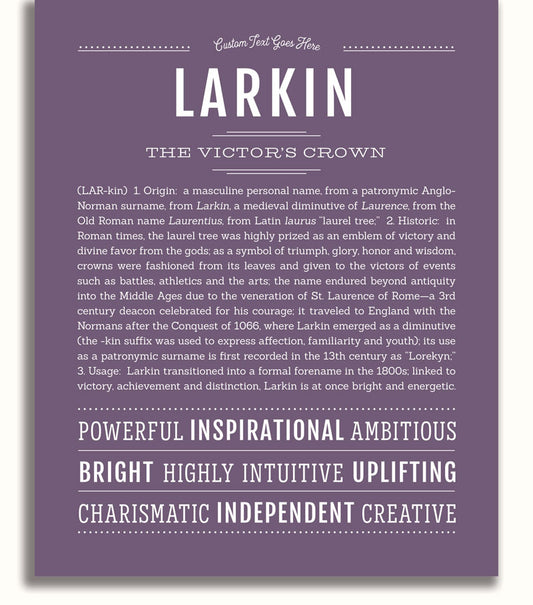 Custom Text Goes Here

LARKIN

THE VICTOR'S CROWN

(LAR-kin) 1. Origin: a masculine personal name, from a patronymic Anglo-Norman surname, from Larkin, a medieval diminutive of Laurence, from the Old Roman name Laurentius, from Latin laurus "laurel tree;" 2. Historic: in Roman times, the laurel tree was highly prized as an emblem of victory and divine favor from the gods; as a symbol of triumph, glory, honor and wisdom, crowns were fashioned from its leaves and given to the victors of events such as battles, athletics and the arts; the name endured beyond antiquity into the Middle Ages due to the veneration of St. Laurence of Rome—a 3rd century deacon celebrated for his courage; it traveled to England with the Normans after the Conquest of 1066, where Larkin emerged as a diminutive (the -kin suffix was used to express affection, familiarity and youth); its use as a patronymic surname is first recorded in the 13th century as "Lorekyn;" 3. Usage: Larkin transitioned into a formal forename in the 1800s; linked to victory, achievement and distinction, Larkin is at once bright and energetic.

POWERFUL INSPIRATIONAL AMBITIOUS

BRIGHT HIGHLY INTUITIVE UPLIFTING

CHARISMATIC INDEPENDENT CREATIVE